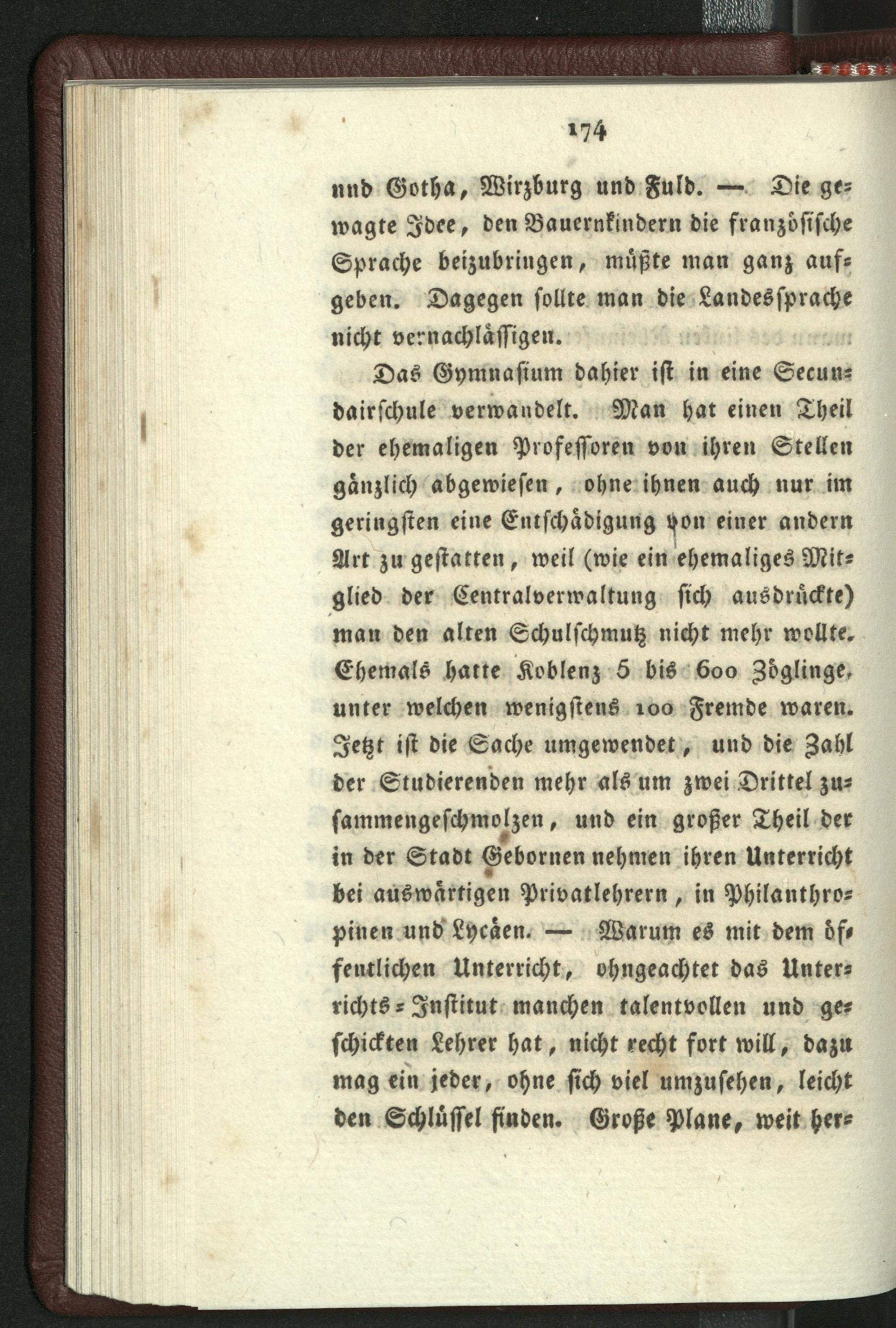 174

nnd Gotha, Wirzburg und Fuld. — Die gewagte Idee, den Bauernkindern die französische Sprache beizubringen, müßte man ganz aufgeben. Dagegen sollte man die Landessprache nicht vernachlässigen.

Das Gymnasium dahier ist in eine Secundairschule verwandelt. Man hat einen Theil der ehemaligen Professoren von ihren Stellen gänzlich abgewiesen, ohne ihnen auch nur im geringsten eine Entschädigung von einer andern Art zu gestatten, weil (wie ein ehemaliges Mitglied der Centralverwaltung sich ausdrückte) man den alten Schulschmutz nicht mehr wollte. Ehemals hatte Koblenz 5 bis 600 Zöglinge, unter welchen wenigstens 100 Fremde waren. Jetzt ist die Sache umgewendet, und die Zahl der Studierenden mehr als um zwei Drittel zusammengeschmolzen, und ein großer Theil der in der Stadt Gebornen nehmen ihren Unterricht bei auswärtigen Privatlehrern, in Philanthropinen und Lycäen. — Warum es mit dem öffentlichen Unterricht, ohngeachtet das Unterrichts-Institut manchen talentvollen und geschickten Lehrer hat, nicht recht fort will, dazu mag ein jeder, ohne sich viel umzusehen, leicht den Schlüssel finden. Große Plane, weit her-